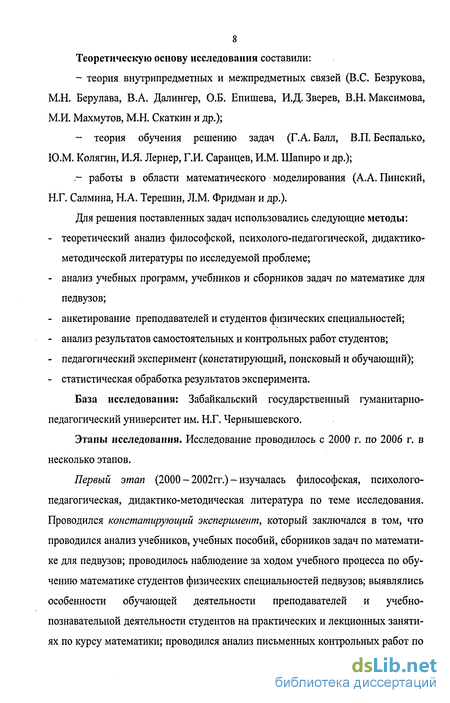 8

Теоретическую основу исследования составили:

– теория внутрипредметных и межпредметных связей (В.С. Безрукова, М.Н. Берулава, В.А. Далингер, О.Б. Епишева, И.Д. Зверев, В.Н. Максимова, М.И. Махмутов, М.Н. Скаткин и др.);

– теория обучения решению задач (Г.А. Балл, В.П. Беспалько, Ю.М. Колягин, И.Я. Лернер, Г.И. Саранцев, И.М. Шапиро и др.);

– работы в области математического моделирования (А.А. Пинский, Н.Г. Салмина, Н.А. Терешин, Л.М. Фридман и др.).

Для решения поставленных задач использовались следующие методы:

- теоретический анализ философской, психолого-педагогической, дидактико-методической литературы по исследуемой проблеме;
- анализ учебных программ, учебников и сборников задач по математике для педвузов;
- анкетирование преподавателей и студентов физических специальностей;
- анализ результатов самостоятельных и контрольных работ студентов;
- педагогический эксперимент (констатирующий, поисковый и обучающий);
- статистическая обработка результатов эксперимента.

База исследования: Забайкальский государственный гуманитарно-педагогический университет им. Н.Г. Чернышевского.

Этапы исследования. Исследование проводилось с 2000 г. по 2006 г. в несколько этапов.

Первый этап (2000 – 2002гг.) – изучалась философская, психолого-педагогическая, дидактико-методическая литература по теме исследования. Проводился констатирующий эксперимент, который заключался в том, что проводился анализ учебников, учебных пособий, сборников задач по математике для педвузов; проводилось наблюдение за ходом учебного процесса по обучению математике студентов физических специальностей педвузов; выявлялись особенности обучающей деятельности преподавателей и учебно-познавательной деятельности студентов на практических и лекционных занятиях по курсу математики; проводился анализ письменных контрольных работ по

dsLib.net
библиотека диссертаций